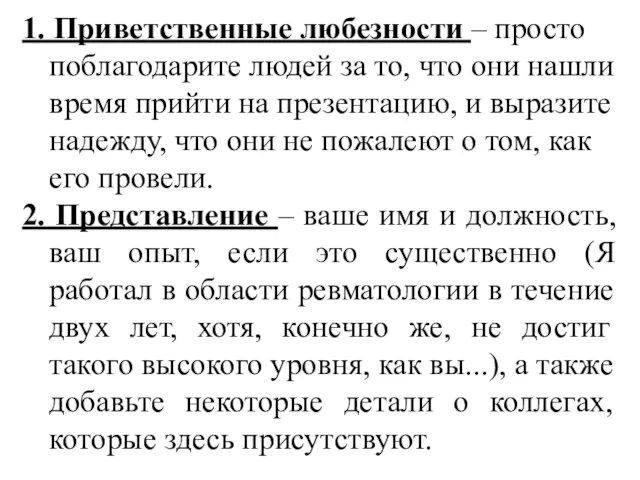 1. Приветственные любезности – просто поблагодарите людей за то, что они нашли время прийти на презентацию, и выразите надежду, что они не пожалеют о том, как его провели.

2. Представление – ваше имя и должность, ваш опыт, если это существенно (Я работал в области ревматологии в течение двух лет, хотя, конечно же, не достиг такого высокого уровня, как вы...), а также добавьте некоторые детали о коллегах, которые здесь присутствуют.